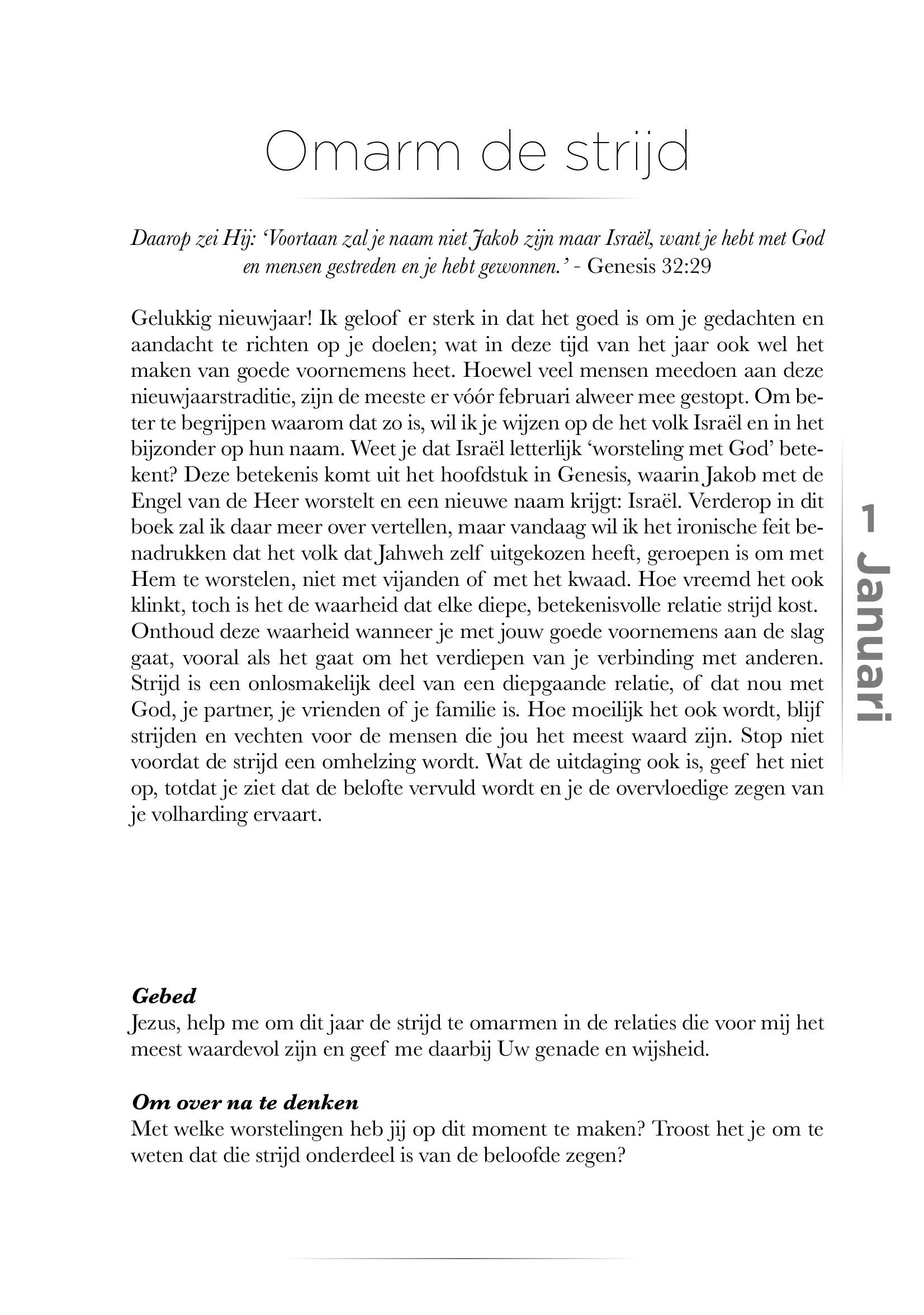 Omarm de strijd

Daarop zei Hij: 'Voortaan zal je naam niet Jakob zijn maar Israël, want je hebt met God en mensen gestreden en je hebt gewonnen.' - Genesis 32:29

Gelukkig nieuwjaar! Ik geloof er sterk in dat het goed is om je gedachten en aandacht te richten op je doelen; wat in deze tijd van het jaar ook wel het maken van goede voornemens heet. Hoewel veel mensen meedoen aan deze nieuwjaarstraditie, zijn de meeste er vóór februari alweer mee gestopt. Om beter te begrijpen waarom dat zo is, wil ik je wijzen op de het volk Israël en in het bijzonder op hun naam. Weet je dat Israël letterlijk 'worsteling met God' betekent? Deze betekenis komt uit het hoofdstuk in Genesis, waarin Jakob met de Engel van de Heer worstelt en een nieuwe naam krijgt: Israël. Verderop in dit boek zal ik daar meer over vertellen, maar vandaag wil ik het ironische feit benadrukken dat het volk dat Jahweh zelf uitgekozen heeft, geroepen is om met Hem te worstelen, niet met vijanden of met het kwaad. Hoe vreemd het ook klinkt, toch is het de waarheid dat elke diepe, betekenisvolle relatie strijd kost. Onthoud deze waarheid wanneer je met jouw goede voornemens aan de slag gaat, vooral als het gaat om het verdiepen van je verbinding met anderen. Strijd is een onlosmakelijk deel van een diepgaande relatie, of dat nou met God, je partner, je vrienden of je familie is. Hoe moeilijk het ook wordt, blijf strijden en vechten voor de mensen die jou het meest waard zijn. Stop niet voordat de strijd een omhelzing wordt. Wat de uitdaging ook is, geef het niet op, totdat je ziet dat de belofte vervuld wordt en je de overvloedige zegen van je volharding ervaart.

1 Januari

Gebed
Jezus, help me om dit jaar de strijd te omarmen in de relaties die voor mij het meest waardevol zijn en geef me daarbij Uw genade en wijsheid.

Om over na te denken
Met welke worstelingen heb jij op dit moment te maken? Troost het je om te weten dat die strijd onderdeel is van de beloofde zegen?